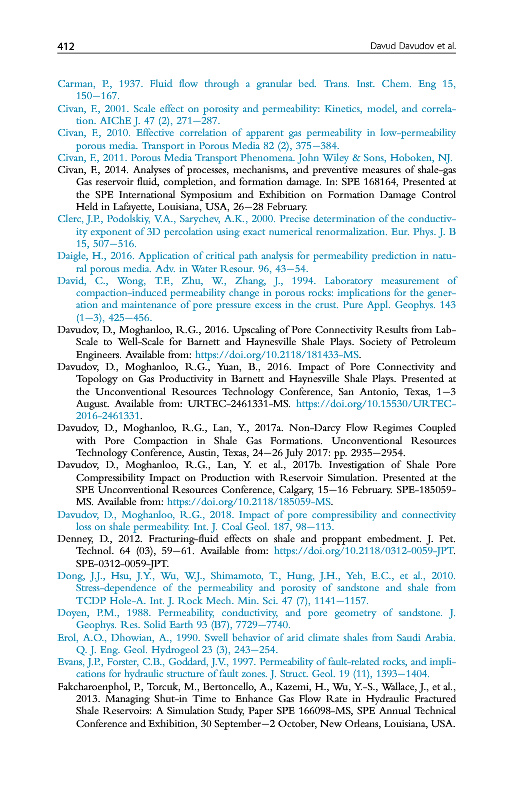 412 Davud Davudov et al.

Carman, P., 1937. Fluid flow through a granular bed. Trans. Inst. Chem. Eng 15, 150–167.

Civan, F., 2001. Scale effect on porosity and permeability: Kinetics, model, and correlation. AIChE J. 47 (2), 271–287.

Civan, F., 2010. Effective correlation of apparent gas permeability in low-permeability porous media. Transport in Porous Media 82 (2), 375–384.

Civan, F., 2011. Porous Media Transport Phenomena. John Wiley & Sons, Hoboken, NJ.

Civan, F., 2014. Analyses of processes, mechanisms, and preventive measures of shale-gas Gas reservoir fluid, completion, and formation damage. In: SPE 168164, Presented at the SPE International Symposium and Exhibition on Formation Damage Control Held in Lafayette, Louisiana, USA, 26–28 February.

Clerc, J.P., Podolskiy, V.A., Sarychev, A.K., 2000. Precise determination of the conductivity exponent of 3D percolation using exact numerical renormalization. Eur. Phys. J. B 15, 507–516.

Daigle, H., 2016. Application of critical path analysis for permeability prediction in natural porous media. Adv. in Water Resour. 96, 43–54.

David, C., Wong, T.F., Zhu, W., Zhang, J., 1994. Laboratory measurement of compaction-induced permeability change in porous rocks: implications for the generation and maintenance of pore pressure excess in the crust. Pure Appl. Geophys. 143 (1–3), 425–456.

Davudov, D., Moghanloo, R.G., 2016. Upscaling of Pore Connectivity Results from Lab-Scale to Well-Scale for Barnett and Haynesville Shale Plays. Society of Petroleum Engineers. Available from: https://doi.org/10.2118/181433-MS.

Davudov, D., Moghanloo, R.G., Yuan, B., 2016. Impact of Pore Connectivity and Topology on Gas Productivity in Barnett and Haynesville Shale Plays. Presented at the Unconventional Resources Technology Conference, San Antonio, Texas, 1–3 August. Available from: URTEC-2461331-MS. https://doi.org/10.15530/URTEC-2016-2461331.

Davudov, D., Moghanloo, R.G., Lan, Y., 2017a. Non-Darcy Flow Regimes Coupled with Pore Compaction in Shale Gas Formations. Unconventional Resources Technology Conference, Austin, Texas, 24–26 July 2017: pp. 2935–2954.

Davudov, D., Moghanloo, R.G., Lan, Y. et al., 2017b. Investigation of Shale Pore Compressibility Impact on Production with Reservoir Simulation. Presented at the SPE Unconventional Resources Conference, Calgary, 15–16 February. SPE-185059-MS. Available from: https://doi.org/10.2118/185059-MS.

Davudov, D., Moghanloo, R.G., 2018. Impact of pore compressibility and connectivity loss on shale permeability. Int. J. Coal Geol. 187, 98–113.

Denney, D., 2012. Fracturing-fluid effects on shale and proppant embedment. J. Pet. Technol. 64 (03), 59–61. Available from: https://doi.org/10.2118/0312-0059-JPT. SPE-0312-0059-JPT.

Dong, J.J., Hsu, J.Y., Wu, W.J., Shimamoto, T., Hung, J.H., Yeh, E.C., et al., 2010. Stress-dependence of the permeability and porosity of sandstone and shale from TCDP Hole-A. Int. J. Rock Mech. Min. Sci. 47 (7), 1141–1157.

Doyen, P.M., 1988. Permeability, conductivity, and pore geometry of sandstone. J. Geophys. Res. Solid Earth 93 (B7), 7729–7740.

Erol, A.O., Dhowian, A., 1990. Swell behavior of arid climate shales from Saudi Arabia. Q. J. Eng. Geol. Hydrogeol 23 (3), 243–254.

Evans, J.P., Forster, C.B., Goddard, J.V., 1997. Permeability of fault-related rocks, and implications for hydraulic structure of fault zones. J. Struct. Geol. 19 (11), 1393–1404.

Fakcharoenphol, P., Torcuk, M., Bertoncello, A., Kazemi, H., Wu, Y.-S., Wallace, J., et al., 2013. Managing Shut-in Time to Enhance Gas Flow Rate in Hydraulic Fractured Shale Reservoirs: A Simulation Study, Paper SPE 166098-MS, SPE Annual Technical Conference and Exhibition, 30 September–2 October, New Orleans, Louisiana, USA.